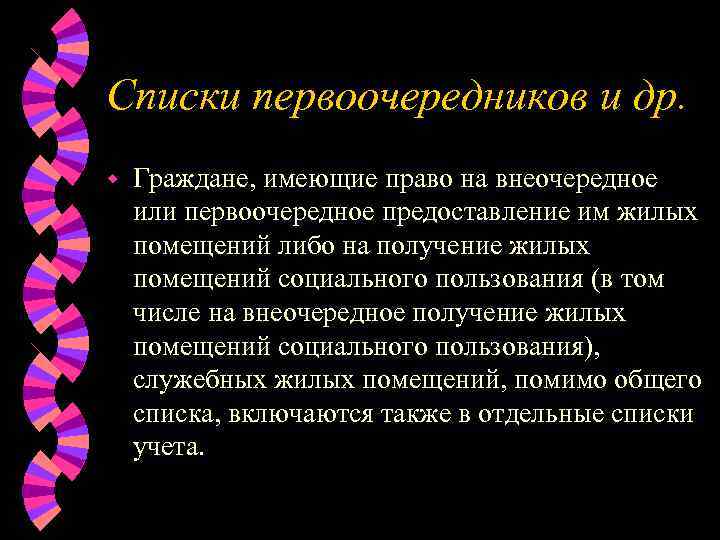 Списки первоочередников и др.

Граждане, имеющие право на внеочередное или первоочередное предоставление им жилых помещений либо на получение жилых помещений социального пользования (в том числе на внеочередное получение жилых помещений социального пользования), служебных жилых помещений, помимо общего списка, включаются также в отдельные списки учета.